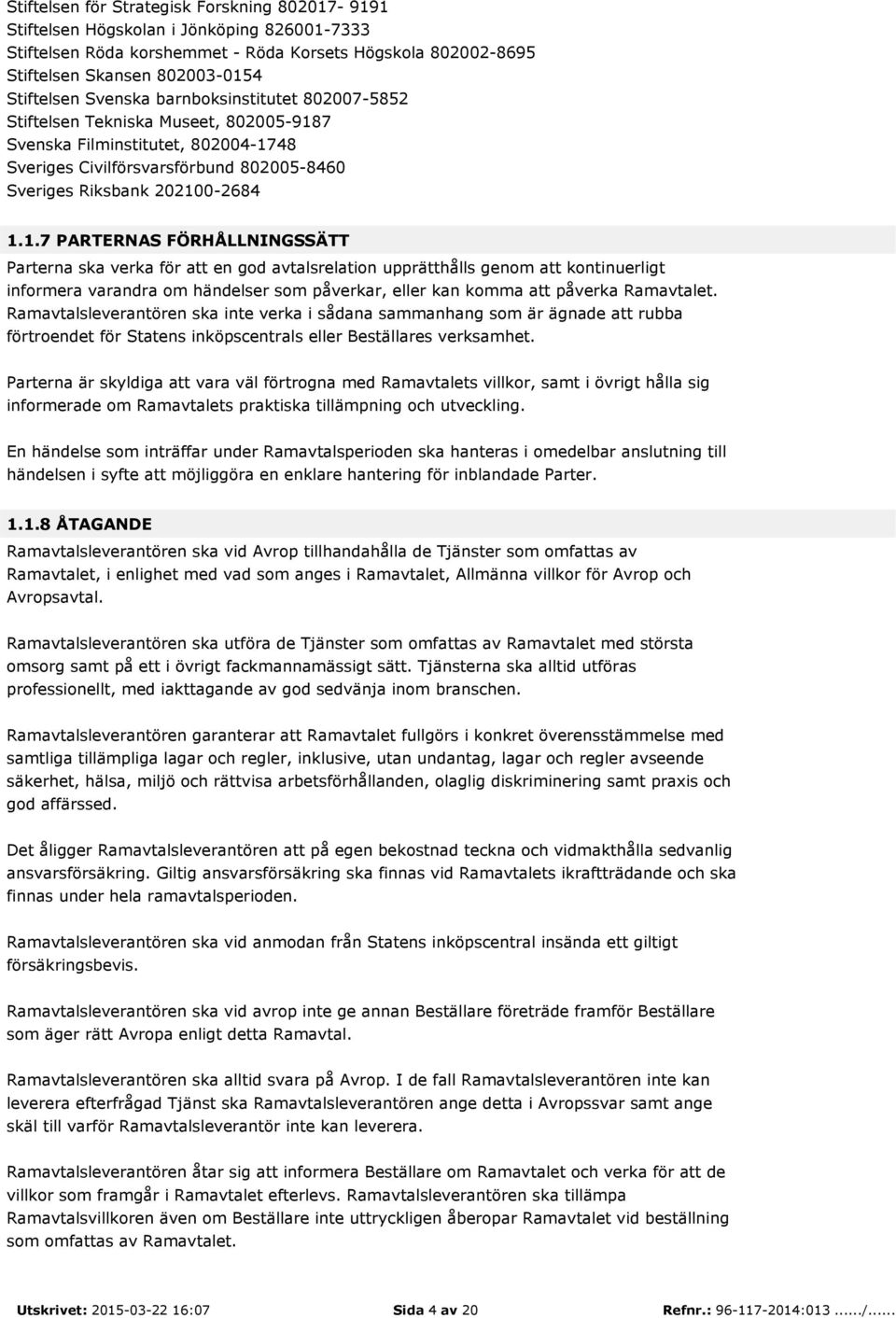 Stiftelsen för Strategisk Forskning 802017- 9191
Stiftelsen Högskolan i Jönköping 826001-7333
Stiftelsen Röda korshemmet - Röda Korsets Högskola 802002-8695
Stiftelsen Skansen 802003-0154
Stiftelsen Svenska barnboksinstitutet 802007-5852
Stiftelsen Tekniska Museet, 802005-9187
Svenska Filminstitutet, 802004-1748
Sveriges Civilförsvarsförbund 802005-8460
Sveriges Riksbank 202100-2684

1.1.7 PARTERNAS FÖRHÅLLNINGSSÄTT
Parterna ska verka för att en god avtalsrelation upprätthålls genom att kontinuerligt informera varandra om händelser som påverkar, eller kan komma att påverka Ramavtalet. Ramavtalsleverantören ska inte verka i sådana sammanhang som är ägnade att rubba förtroendet för Statens inköpscentrals eller Beställares verksamhet.

Parterna är skyldiga att vara väl förtrogna med Ramavtalets villkor, samt i övrigt hålla sig informerade om Ramavtalets praktiska tillämpning och utveckling.

En händelse som inträffar under Ramavtalsperioden ska hanteras i omedelbar anslutning till händelsen i syfte att möjliggöra en enklare hantering för inblandade Parter.

1.1.8 ÅTAGANDE
Ramavtalsleverantören ska vid Avrop tillhandahålla de Tjänster som omfattas av Ramavtalet, i enlighet med vad som anges i Ramavtalet, Allmänna villkor för Avrop och Avropsavtal.

Ramavtalsleverantören ska utföra de Tjänster som omfattas av Ramavtalet med största omsorg samt på ett i övrigt fackmannamässigt sätt. Tjänsterna ska alltid utföras professionellt, med iakttagande av god sedvänja inom branschen.

Ramavtalsleverantören garanterar att Ramavtalet fullgörs i konkret överensstämmelse med samtliga tillämpliga lagar och regler, inklusive, utan undantag, lagar och regler avseende säkerhet, hälsa, miljö och rättvisa arbetsförhållanden, olaglig diskriminering samt praxis och god affärssed.

Det åligger Ramavtalsleverantören att på egen bekostnad teckna och vidmakthålla sedvanlig ansvarsförsäkring. Giltig ansvarsförsäkring ska finnas vid Ramavtalets ikraftträdande och ska finnas under hela ramavtalsperioden.

Ramavtalsleverantören ska vid anmodan från Statens inköpscentral insända ett giltigt försäkringsbevis.

Ramavtalsleverantören ska vid avrop inte ge annan Beställare företräde framför Beställare som äger rätt Avropa enligt detta Ramavtal.

Ramavtalsleverantören ska alltid svara på Avrop. I de fall Ramavtalsleverantören inte kan leverera efterfrågad Tjänst ska Ramavtalsleverantören ange detta i Avropssvar samt ange skäl till varför Ramavtalsleverantör inte kan leverera.

Ramavtalsleverantören åtar sig att informera Beställare om Ramavtalet och verka för att de villkor som framgår i Ramavtalet efterlevs. Ramavtalsleverantören ska tillämpa Ramavtalsvillkoren även om Beställare inte uttryckligen åberopar Ramavtalet vid beställning som omfattas av Ramavtalet.

Utskrivet: 2015-03-22 16:07 Sida 4 av 20 Refnr.: 96-117-2014:013....../......